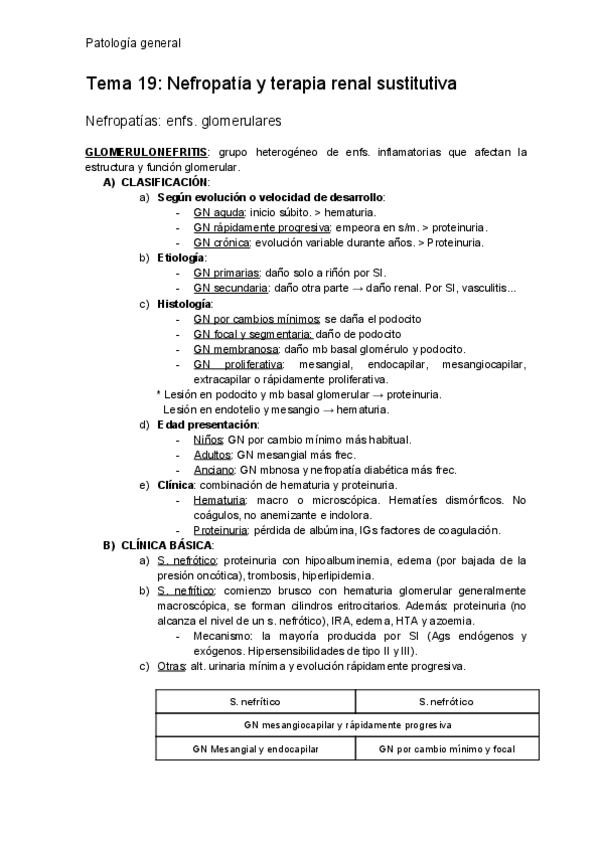 Patología general

Tema 19: Nefropatía y terapia renal sustitutiva

Nefropatías: enfs. glomerulares

GLOMERULONEFRITIS: grupo heterogéneo de enfs. inflamatorias que afectan la estructura y función glomerular.

A) CLASIFICACIÓN:

a) Según evolución o velocidad de desarrollo:
- GN aguda: inicio súbito. > hematuria.
- GN rápidamente progresiva: empeora en s/m. > proteinuria.
- GN crónica: evolución variable durante años. > Proteinuria.

b) Etiología:
- GN primarias: daño solo a riñón por SI.
- GN secundaria: daño otra parte → daño renal. Por SI, vasculitis...

c) Histología:
- GN por cambios mínimos: se daña el podocito
- GN focal y segmentaria: daño de podocito
- GN membranosa: daño mb basal glomérulo y podocito.
- GN proliferativa: mesangial, endocapilar, mesangiocapilar, extracapilar o rápidamente proliferativa.

* Lesión en podocito y mb basal glomerular → proteinuria.
Lesión en endotelio y mesangio → hematuria.

d) Edad presentación:
- Niños: GN por cambio mínimo más habitual.
- Adultos: GN mesangial más frec.
- Anciano: GN mbnosa y nefropatía diabética más frec.

e) Clínica: combinación de hematuria y proteinuria.
- Hematuria: macro o microscópica. Hematíes dismórficos. No coágulos, no anemizante e indolora.
- Proteinuria: pérdida de albúmina, IGs factores de coagulación.

B) CLÍNICA BÁSICA:

a) S. nefrótico: proteinuria con hipoalbuminemia, edema (por bajada de la presión oncótica), trombosis, hiperlipidemia.

b) S. nefrítico: comienzo brusco con hematuria glomerular generalmente macroscópica, se forman cilindros eritrocitarios. Además: proteinuria (no alcanza el nivel de un s. nefrótico), IRA, edema, HTA y azoemia.
- Mecanismo: la mayoría producida por SI (Ags endógenos y exógenos. Hipersensibilidades de tipo II y III).

c) Otras: alt. urinaria mínima y evolución rápidamente progresiva.

| S. nefrítico | S. nefrótico |
|---|---|
| GN mesangiocapilar y rápidamente progresiva | |
| GN Mesangial y endocapilar | GN por cambio mínimo y focal |